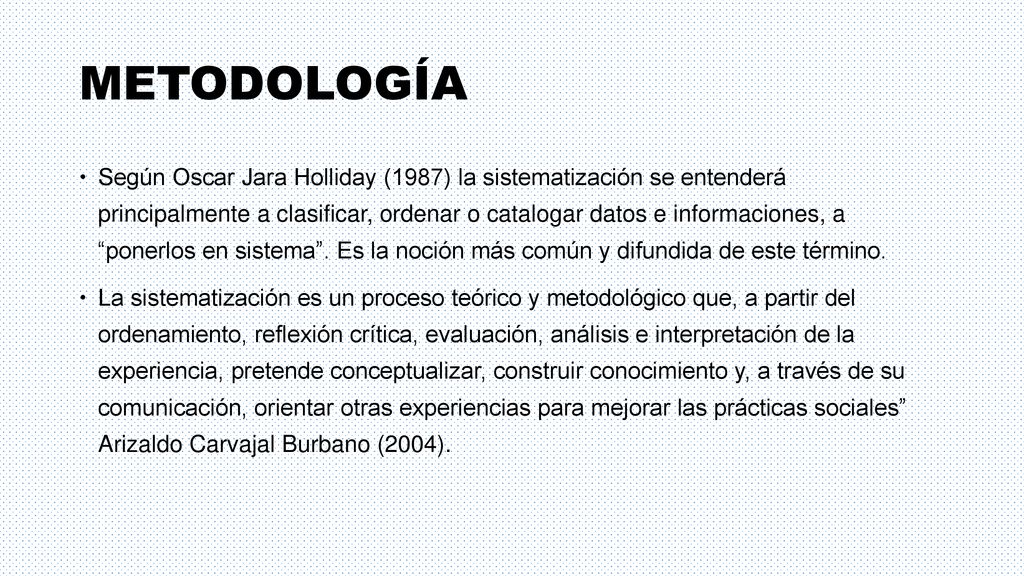 METODOLOGÍA

• Según Oscar Jara Holliday (1987) la sistematización se entenderá principalmente a clasificar, ordenar o catalogar datos e informaciones, a “ponerlos en sistema”. Es la noción más común y difundida de este término.

• La sistematización es un proceso teórico y metodológico que, a partir del ordenamiento, reflexión crítica, evaluación, análisis e interpretación de la experiencia, pretende conceptualizar, construir conocimiento y, a través de su comunicación, orientar otras experiencias para mejorar las prácticas sociales” Arizaldo Carvajal Burbano (2004).